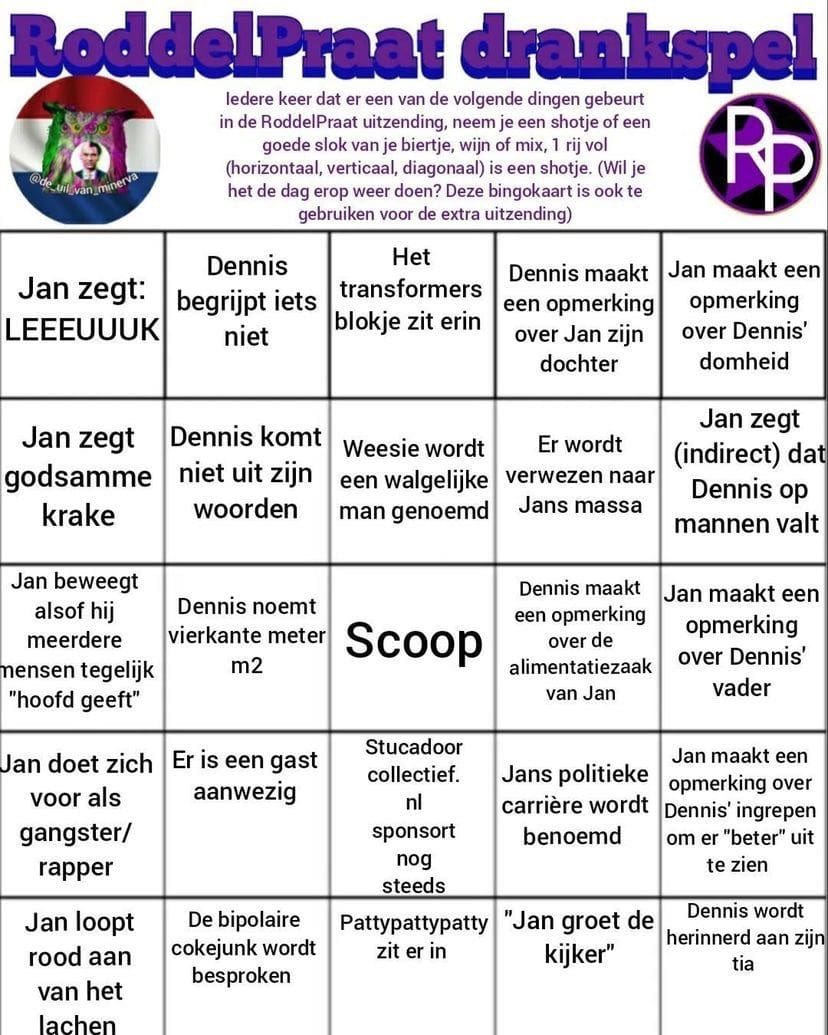 RoddelPraat drankspel

@de_uil_van_minerva

Iedere keer dat er een van de volgende dingen gebeurt in de RoddelPraat uitzending, neem je een shotje of een goede slok van je biertje, wijn of mix, 1 rij vol (horizontaal, verticaal, diagonaal) is een shotje. (Wil je het de dag erop weer doen? Deze bingokaart is ook te gebruiken voor de extra uitzending)

RP

| | | | | |
|---|---|---|---|---|
| Jan zegt: LEEEUUUK | Dennis begrijpt iets niet | Het transformers blokje zit erin | Dennis maakt een opmerking over Jan zijn dochter | Jan maakt een opmerking over Dennis' domheid |
| Jan zegt godsamme krake | Dennis komt niet uit zijn woorden | Weesie wordt een walgelijke man genoemd | Er wordt verwezen naar Jans massa | Jan zegt (indirect) dat Dennis op mannen valt |
| Jan beweegt alsof hij meerdere mensen tegelijk "hoofd geeft" | Dennis noemt vierkante meter m2 | Scoop | Dennis maakt een opmerking over de alimentatiezaak van Jan | Jan maakt een opmerking over Dennis' vader |
| Jan doet zich voor als gangster/ rapper | Er is een gast aanwezig | Stucadoor collectief. nl sponsort nog steeds | Jans politieke carrière wordt benoemd | Jan maakt een opmerking over Dennis' ingrepen om er "beter" uit te zien |
| Jan loopt rood aan van het lachen | De bipolaire cokejunk wordt besproken | Pattypattypatty zit er in | "Jan groet de kijker" | Dennis wordt herinnerd aan zijn tia |